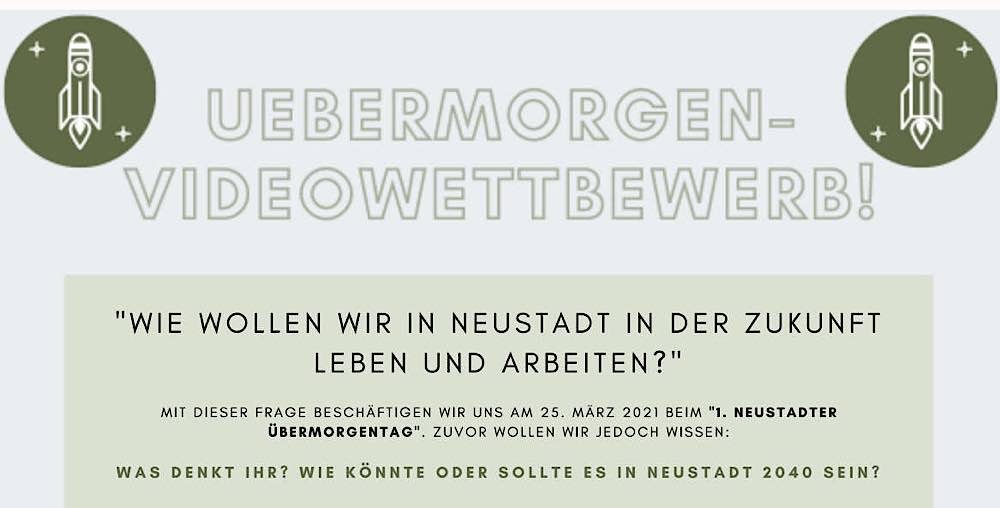 UEBERMORGEN-VIDEOWETTBEWERB!

"WIE WOLLEN WIR IN NEUSTADT IN DER ZUKUNFT LEBEN UND ARBEITEN?"

MIT DIESER FRAGE BESCHÄFTIGEN WIR UNS AM 25. MÄRZ 2021 BEIM "1. NEUSTADTER ÜBERMORGENTAG". ZUVOR WOLLEN WIR JEDOCH WISSEN:

WAS DENKT IHR? WIE KÖNNTE ODER SOLLTE ES IN NEUSTADT 2040 SEIN?